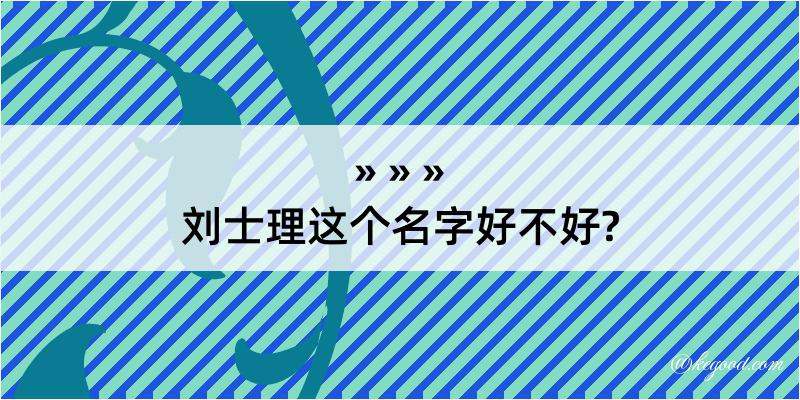 » » »
刘士理这个名字好不好?
@kegood.com